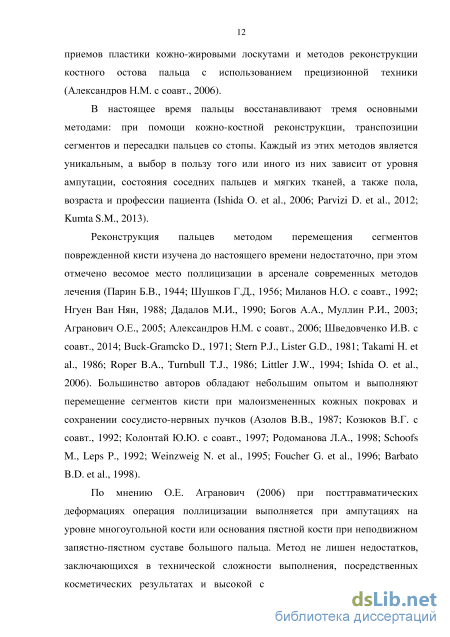 12

приемов пластики кожно-жировыми лоскутами и методов реконструкции костного остова пальца с использованием прецизионной техники (Александров Н.М. с соавт., 2006).

В настоящее время пальцы восстанавливают тремя основными методами: при помощи кожно-костной реконструкции, транспозиции сегментов и пересадки пальцев со стопы. Каждый из этих методов является уникальным, а выбор в пользу того или иного из них зависит от уровня ампутации, состояния соседних пальцев и мягких тканей, а также пола, возраста и профессии пациента (Ishida O. et al., 2006; Parvizi D. et al., 2012; Kumta S.M., 2013).

Реконструкция пальцев методом перемещения сегментов поврежденной кисти изучена до настоящего времени недостаточно, при этом отмечено весомое место поллицизации в арсенале современных методов лечения (Парин Б.В., 1944; Шушков Г.Д., 1956; Миланов Н.О. с соавт., 1992; Нгуен Ван Нян, 1988; Дадалов М.И., 1990; Богов А.А., Муллин Р.И., 2003; Агранович О.Е., 2005; Александров Н.М. с соавт., 2006; Шведовченко И.В. с соавт., 2014; Buck-Gramcko D., 1971; Stern P.J., Lister G.D., 1981; Takami H. et al., 1986; Roper B.A., Turnbull T.J., 1986; Littler J.W., 1994; Ishida O. et al., 2006). Большинство авторов обладают небольшим опытом и выполняют перемещение сегментов кисти при малоизмененных кожных покровах и сохранении сосудисто-нервных пучков (Азолов В.В., 1987; Козюков В.Г. с соавт., 1992; Колонтай Ю.Ю. с соавт., 1997; Родоманова Л.А., 1998; Schoofs M., Leps P., 1992; Weinzweig N. et al., 1995; Foucher G. et al., 1996; Barbato B.D. et al., 1998).

По мнению О.Е. Агранович (2006) при посттравматических деформациях операция поллицизации выполняется при ампутациях на уровне многоугольной кости или основания пястной кости при неподвижном запястно-пястном суставе большого пальца. Метод не лишен недостатков, заключающихся в технической сложности выполнения, посредственных косметических результатах и высокой с

dsLib.net
библиотека диссертаций